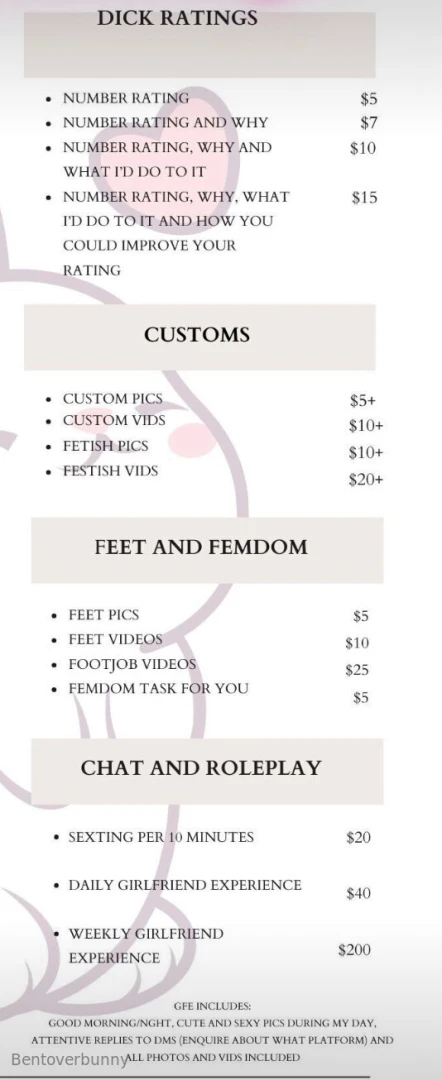 DICK RATINGS

- NUMBER RATING $5
- NUMBER RATING AND WHY $7
- NUMBER RATING, WHY AND WHAT I'D DO TO IT $10
- NUMBER RATING, WHY, WHAT I'D DO TO IT AND HOW YOU COULD IMPROVE YOUR RATING $15

CUSTOMS

- CUSTOM PICS $5+
- CUSTOM VIDS $10+
- FETISH PICS $10+
- FESTISH VIDS $20+

FEET AND FEMDOM

- FEET PICS $5
- FEET VIDEOS $10
- FOOTJOB VIDEOS $25
- FEMDOM TASK FOR YOU $5

CHAT AND ROLEPLAY

- SEXTING PER 10 MINUTES $20
- DAILY GIRLFRIEND EXPERIENCE $40
- WEEKLY GIRLFRIEND EXPERIENCE $200

GFE INCLUDES:
GOOD MORNING/NGHT, CUTE AND SEXY PICS DURING MY DAY, ATTENTIVE REPLIES TO DMS (ENQUIRE ABOUT WHAT PLATFORM) AND ALL PHOTOS AND VIDS INCLUDED

Bentoverbunny